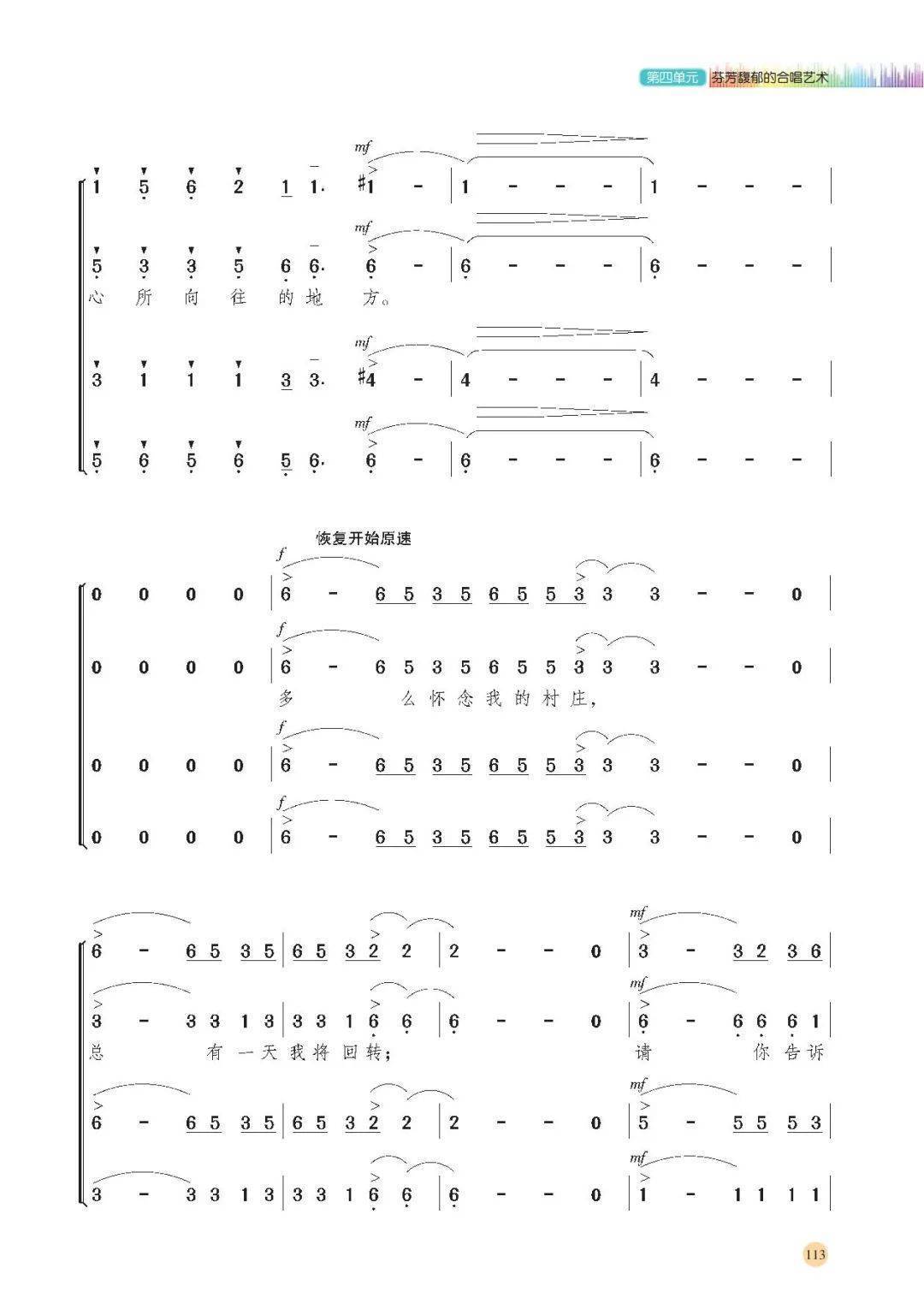 第四单元 芬芳馥郁的合唱艺术

mf
1 5 6 2 1 1. #1 - | 1 - - - | 1 - - - |

mf
5 3 3 5 6 6. 6 - | 6 - - - | 6 - - - |
心 所 向 往 的 地 方。

mf
3 1 1 1 3 3. #4 - | 4 - - - | 4 - - - |

mf
5 6 5 6 5 6. 6 - | 6 - - - | 6 - - - |

恢复开始原速

f
0 0 0 0 | 6 - 6 5 3 5 6 5 5 3 3 3 - - 0 |

f
0 0 0 0 | 6 - 6 5 3 5 6 5 5 3 3 3 - - 0 |
多 么 怀 念 我 的 村 庄,

f
0 0 0 0 | 6 - 6 5 3 5 6 5 5 3 3 3 - - 0 |

f
0 0 0 0 | 6 - 6 5 3 5 6 5 5 3 3 3 - - 0 |

mf
6 - 6 5 3 5 | 6 5 3 2 2 | 2 - - 0 | 3 - 3 2 3 6 |

mf
3 - 3 3 1 3 | 3 3 1 6 6 | 6 - - 0 | 6 - 6 6 6 1 |
总 有 一 天 我 将 回 转; 请 你 告 诉

mf
6 - 6 5 3 5 | 6 5 3 2 2 | 2 - - 0 | 5 - 5 5 5 3 |

mf
3 - 3 3 1 3 | 3 3 1 6 6 | 6 - - 0 | 1 - 1 1 1 1 |

113